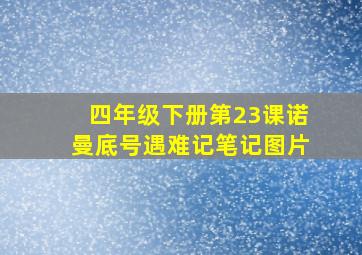 四年级下册第23课诺曼底号遇难记笔记图片